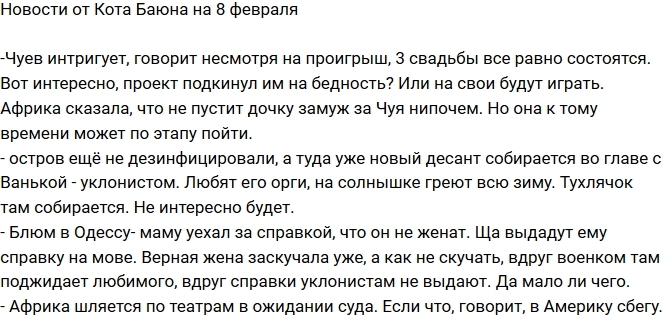 Новости от Кота Баюна на 8 февраля

-Чуев интригует, говорит несмотря на проигрыш, 3 свадьбы все равно состоятся. Вот интересно, проект подкинул им на бедность? Или на свои будут играть. Африка сказала, что не пустит дочку замуж за Чуя нипочем. Но она к тому времени может по этапу пойти.
- остров ещё не дезинфицировали, а туда уже новый десант собирается во главе с Ванькой - уклонистом. Любят его орги, на солнышке греют всю зиму. Тухлячок там собирается. Не интересно будет.
- Блюм в Одессу- маму уехал за справкой, что он не женат. Ща выдадут ему справку на мове. Верная жена заскучала уже, а как не скучать, вдруг военком там поджидает любимого, вдруг справки уклонистам не выдают. Да мало ли чего.
- Африка шляется по театрам в ожидании суда. Если что, говорит, в Америку сбегу.